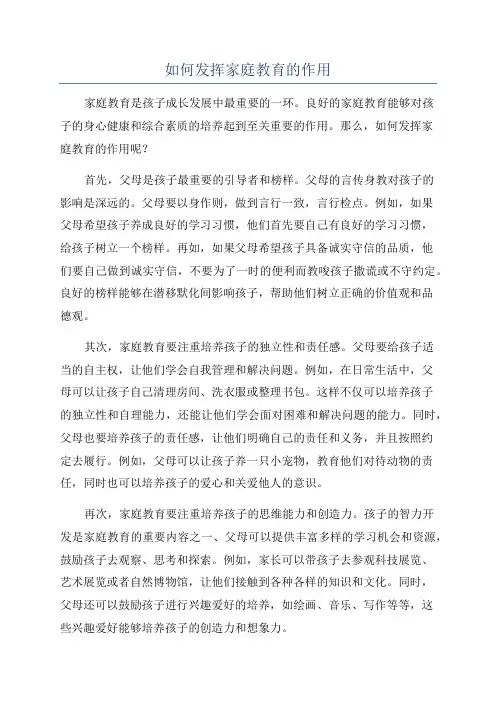 如何发挥家庭教育的作用

家庭教育是孩子成长发展中最重要的一环。良好的家庭教育能够对孩子的身心健康和综合素质的培养起到至关重要的作用。那么，如何发挥家庭教育的作用呢？

首先，父母是孩子最重要的引导者和榜样。父母的言传身教对孩子的影响是深远的。父母要以身作则，做到言行一致，言行检点。例如，如果父母希望孩子养成良好的学习习惯，他们首先要自己有良好的学习习惯，给孩子树立一个榜样。再如，如果父母希望孩子具备诚实守信的品质，他们要自己做到诚实守信，不要为了一时的便利而教唆孩子撒谎或不守约定。良好的榜样能够在潜移默化间影响孩子，帮助他们树立正确的价值观和品德观。

其次，家庭教育要注重培养孩子的独立性和责任感。父母要给孩子适当的自主权，让他们学会自我管理和解决问题。例如，在日常生活中，父母可以让孩子自己清理房间、洗衣服或整理书包。这样不仅可以培养孩子的独立性和自理能力，还能让他们学会面对困难和解决问题的能力。同时，父母也要培养孩子的责任感，让他们明确自己的责任和义务，并且按照约定去履行。例如，父母可以让孩子养一只小宠物，教育他们对待动物的责任，同时也可以培养孩子的爱心和关爱他人的意识。

再次，家庭教育要注重培养孩子的思维能力和创造力。孩子的智力开发是家庭教育的重要内容之一、父母可以提供丰富多样的学习机会和资源，鼓励孩子去观察、思考和探索。例如，家长可以带孩子去参观科技展览、艺术展览或者自然博物馆，让他们接触到各种各样的知识和文化。同时，父母还可以鼓励孩子进行兴趣爱好的培养，如绘画、音乐、写作等等，这些兴趣爱好能够培养孩子的创造力和想象力。